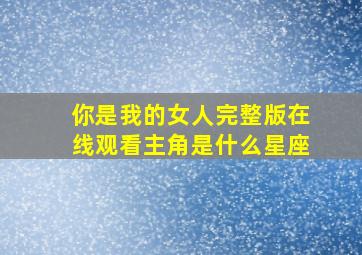 你是我的女人完整版在线观看主角是什么星座